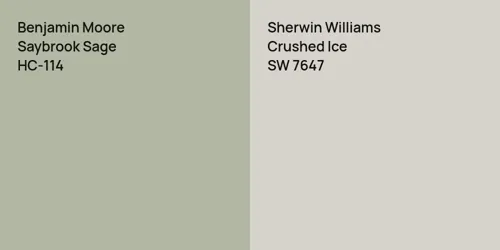 Benjamin Moore
Saybrook Sage
HC-114

Sherwin Williams
Crushed Ice
SW 7647